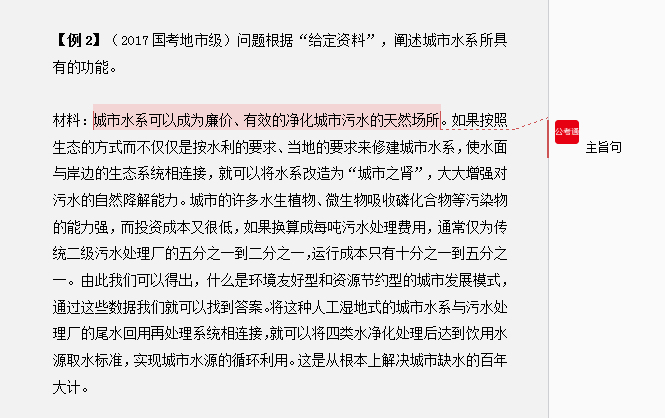 【例 2】（2017 国考地市级）问题根据“给定资料”，阐述城市水系所具有的功能。

材料：城市水系可以成为廉价、有效的净化城市污水的天然场所。如果按照生态的方式而不仅仅是按水利的要求、当地的要求来修建城市水系，使水面与岸边的生态系统相连接，就可以将水系改造为“城市之肾”，大大增强对污水的自然降解能力。城市的许多水生植物、微生物吸收磷化合物等污染物的能力强，而投资成本又很低，如果换算成每吨污水处理费用，通常仅为传统二级污水处理厂的五分之一到二分之一，运行成本只有十分之一到五分之一。由此我们可以得出，什么是环境友好型和资源节约型的城市发展模式，通过这些数据我们就可以找到答案。将这种人工湿地式的城市水系与污水处理厂的尾水回用再处理系统相连接，就可以将四类水净化处理后达到饮用水源取水标准，实现城市水源的循环利用。这是从根本上解决城市缺水的百年大计。

公考通

主旨句